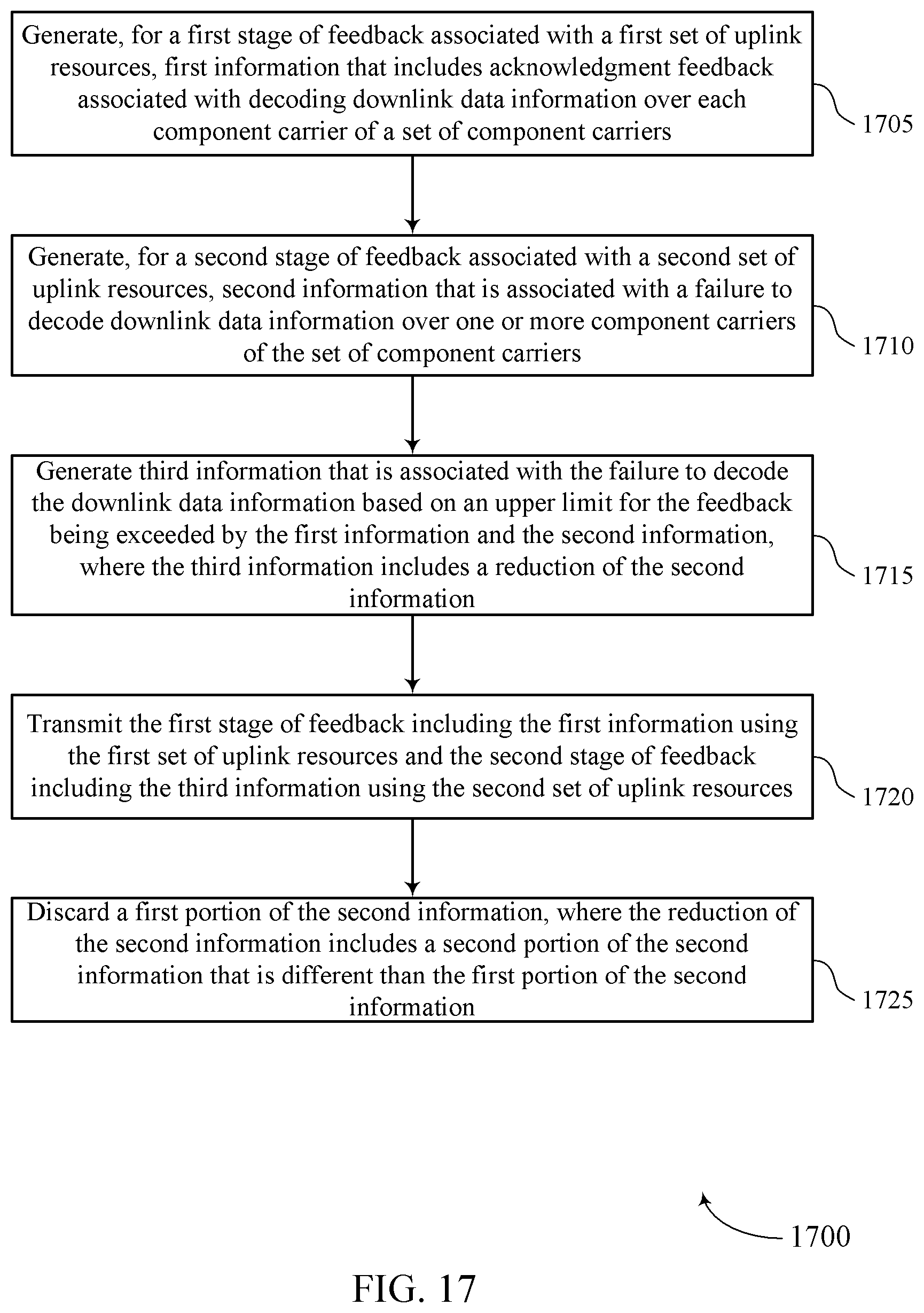 Generate, for a first stage of feedback associated with a first set of uplink resources, first information that includes acknowledgment feedback associated with decoding downlink data information over each component carrier of a set of component carriers

1705

Generate, for a second stage of feedback associated with a second set of uplink resources, second information that is associated with a failure to decode downlink data information over one or more component carriers of the set of component carriers

1710

Generate third information that is associated with the failure to decode the downlink data information based on an upper limit for the feedback being exceeded by the first information and the second information, where the third information includes a reduction of the second information

1715

Transmit the first stage of feedback including the first information using the first set of uplink resources and the second stage of feedback including the third information using the second set of uplink resources

1720

Discard a first portion of the second information, where the reduction of the second information includes a second portion of the second information that is different than the first portion of the second information

1725

1700

FIG. 17